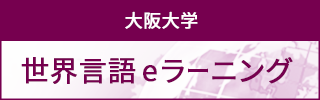 大阪大学

世界言語 eラーニング